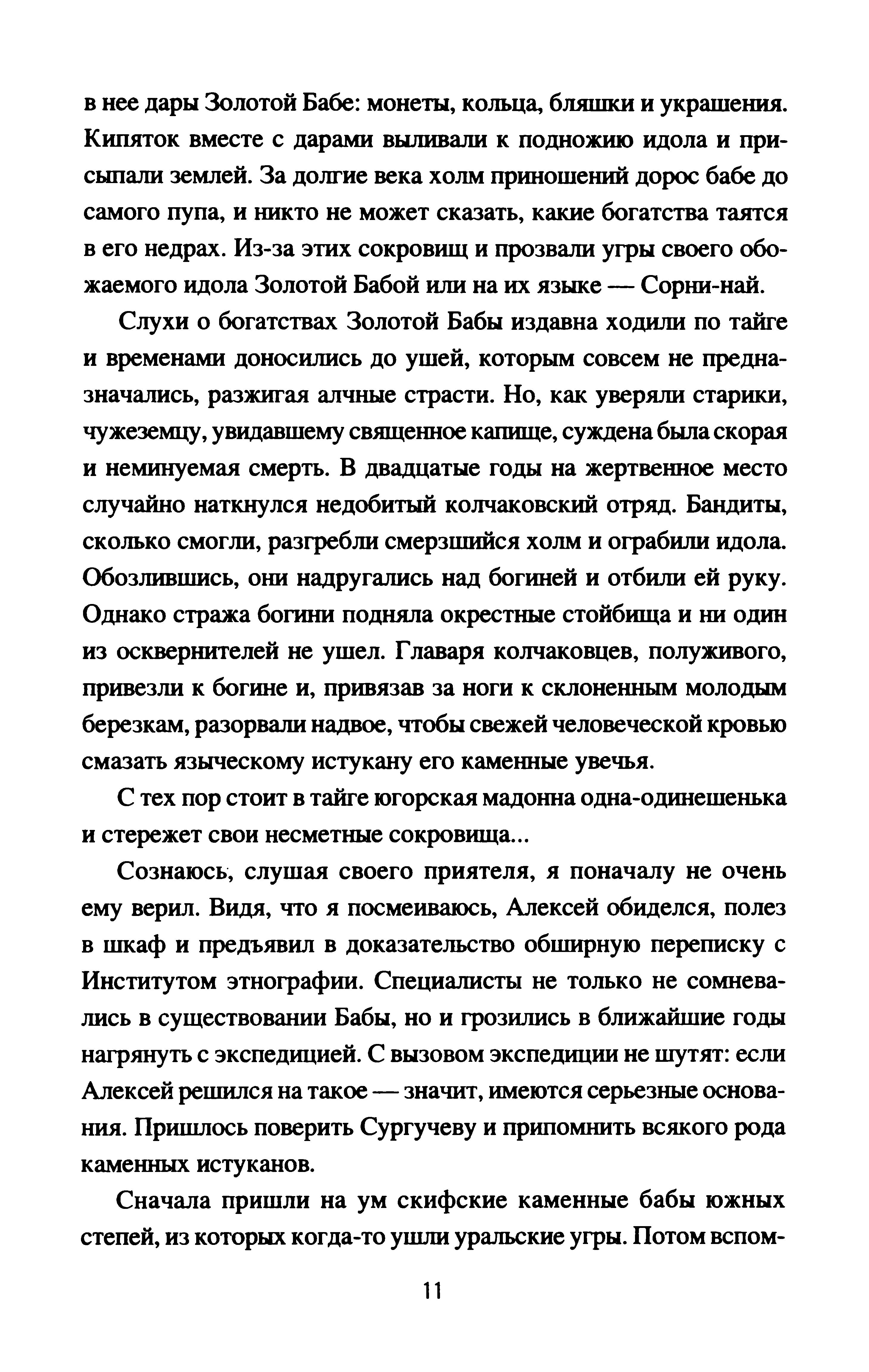 в нее дары Золотой Бабе: монеты, кольца, бляшки и украшения. Кипяток вместе с дарами выливали к подножию идола и присыпали землей. За долгие века холм приношений дорос бабе до самого пупа, и никто не может сказать, какие богатства таятся в его недрах. Из-за этих сокровищ и прозвали угры своего обожаемого идола Золотой Бабой или на их языке — Сорни-най.

Слухи о богатствах Золотой Бабы издавна ходили по тайге и временами доносились до ушей, которым совсем не предназначались, разжигая алчные страсти. Но, как уверяли старики, чужеземцу, увидавшему священное капище, суждена была скорая и неминуемая смерть. В двадцатые годы на жертвенное место случайно наткнулся недобитый колчаковский отряд. Бандиты, сколько смогли, разгребли смерзшийся холм и ограбили идола. Обозлившись, они надругались над богиней и отбили ей руку. Однако стража богини подняла окрестные стойбища и ни один из осквернителей не ушел. Главаря колчаковцев, полуживого, привезли к богине и, привязав за ноги к склоненным молодым березкам, разорвали надвое, чтобы свежей человеческой кровью смазать языческому истукану его каменные увечья.

С тех пор стоит в тайге югорская мадонна одна-одинешенька и стережет свои несметные сокровища...

Сознаюсь, слушая своего приятеля, я поначалу не очень ему верил. Видя, что я посмеиваюсь, Алексей обиделся, полез в шкаф и предъявил в доказательство обширную переписку с Институтом этнографии. Специалисты не только не сомневались в существовании Бабы, но и грозились в ближайшие годы нагрянуть с экспедицией. С вызовом экспедиции не шутят: если Алексей решился на такое — значит, имеются серьезные основания. Пришлось поверить Сургучеву и припомнить всякого рода каменных истуканов.

Сначала пришли на ум скифские каменные бабы южных степей, из которых когда-то ушли уральские угры. Потом вспом-

11